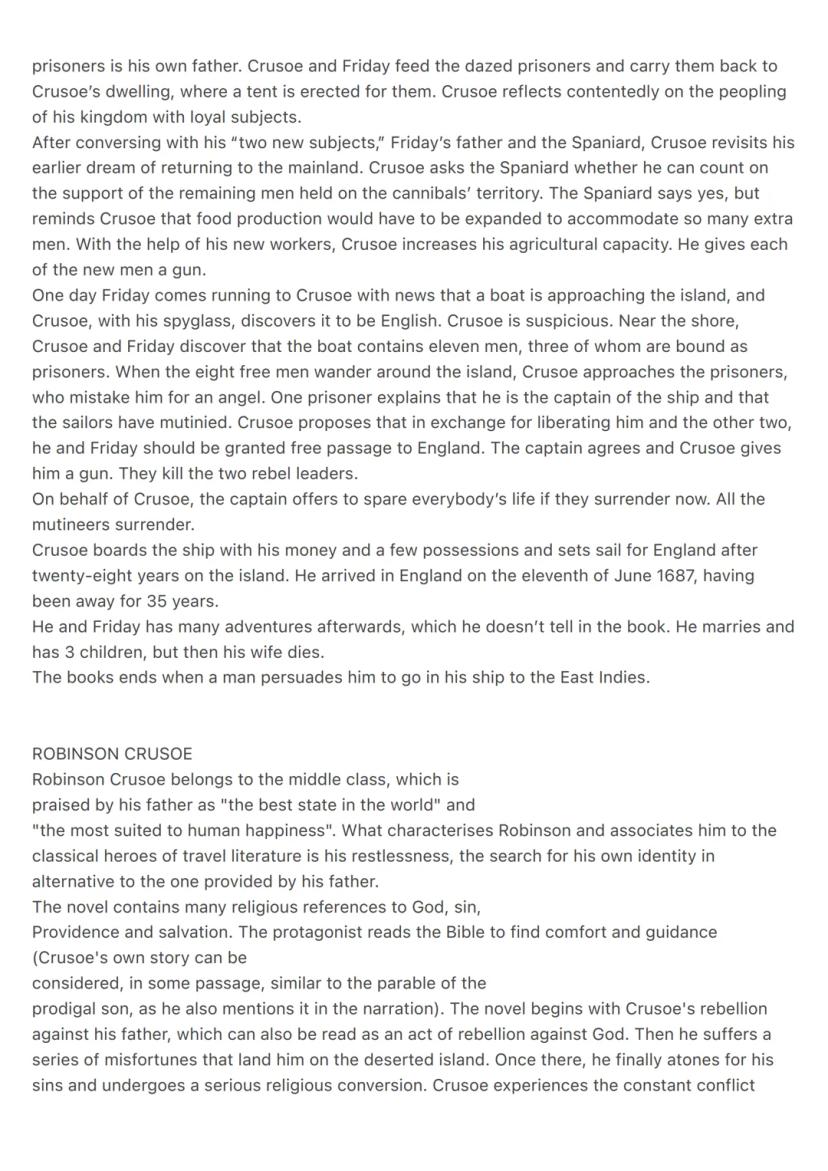 prisoners is his own father. Crusoe and Friday feed the dazed prisoners and carry them back to Crusoe's dwelling, where a tent is erected for them. Crusoe reflects contentedly on the peopling of his kingdom with loyal subjects.
After conversing with his "two new subjects," Friday's father and the Spaniard, Crusoe revisits his earlier dream of returning to the mainland. Crusoe asks the Spaniard whether he can count on the support of the remaining men held on the cannibals' territory. The Spaniard says yes, but reminds Crusoe that food production would have to be expanded to accommodate so many extra men. With the help of his new workers, Crusoe increases his agricultural capacity. He gives each of the new men a gun.
One day Friday comes running to Crusoe with news that a boat is approaching the island, and Crusoe, with his spyglass, discovers it to be English. Crusoe is suspicious. Near the shore, Crusoe and Friday discover that the boat contains eleven men, three of whom are bound as prisoners. When the eight free men wander around the island, Crusoe approaches the prisoners, who mistake him for an angel. One prisoner explains that he is the captain of the ship and that the sailors have mutinied. Crusoe proposes that in exchange for liberating him and the other two, he and Friday should be granted free passage to England. The captain agrees and Crusoe gives him a gun. They kill the two rebel leaders.
On behalf of Crusoe, the captain offers to spare everybody's life if they surrender now. All the mutineers surrender.
Crusoe boards the ship with his money and a few possessions and sets sail for England after twenty-eight years on the island. He arrived in England on the eleventh of June 1687, having been away for 35 years.
He and Friday has many adventures afterwards, which he doesn't tell in the book. He marries and has 3 children, but then his wife dies.
The books ends when a man persuades him to go in his ship to the East Indies.

ROBINSON CRUSOE
Robinson Crusoe belongs to the middle class, which is praised by his father as "the best state in the world" and "the most suited to human happiness". What characterises Robinson and associates him to the classical heroes of travel literature is his restlessness, the search for his own identity in alternative to the one provided by his father.
The novel contains many religious references to God, sin, Providence and salvation. The protagonist reads the Bible to find comfort and guidance (Crusoe's own story can be considered, in some passage, similar to the parable of the prodigal son, as he also mentions it in the narration). The novel begins with Crusoe's rebellion against his father, which can also be read as an act of rebellion against God. Then he suffers a series of misfortunes that land him on the deserted island. Once there, he finally atones for his sins and undergoes a serious religious conversion. Crusoe experiences the constant conflict